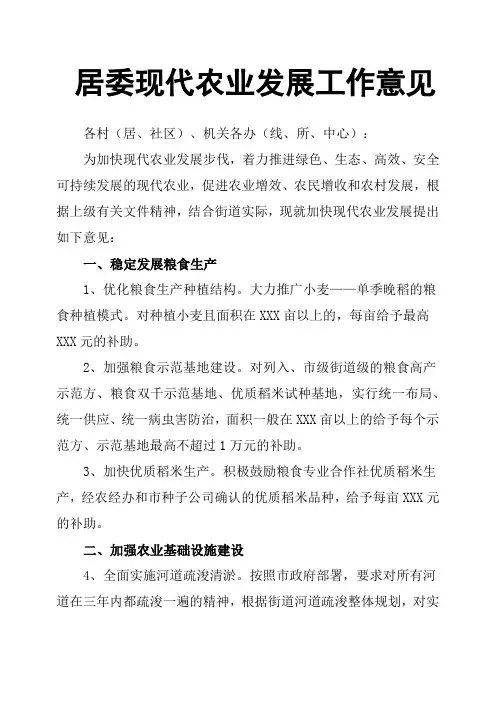 居委现代农业发展工作意见

各村（居、社区）、机关各办（线、所、中心）：

为加快现代农业发展步伐，着力推进绿色、生态、高效、安全可持续发展的现代农业，促进农业增效、农民增收和农村发展，根据上级有关文件精神，结合街道实际，现就加快现代农业发展提出如下意见：

一、稳定发展粮食生产

1、优化粮食生产种植结构。大力推广小麦——单季晚稻的粮食种植模式。对种植小麦且面积在XXX亩以上的，每亩给予最高XXX元的补助。

2、加强粮食示范基地建设。对列入、市级街道级的粮食高产示范方、粮食双千示范基地、优质稻米试种基地，实行统一布局、统一供应、统一病虫害防治，面积一般在XXX亩以上的给予每个示范方、示范基地最高不超过1万元的补助。

3、加快优质稻米生产。积极鼓励粮食专业合作社优质稻米生产，经农经办和市种子公司确认的优质稻米品种，给予每亩XXX元的补助。

二、加强农业基础设施建设

4、全面实施河道疏浚清淤。按照市政府部署，要求对所有河道在三年内都疏浚一遍的精神，根据街道河道疏浚整体规划，对实